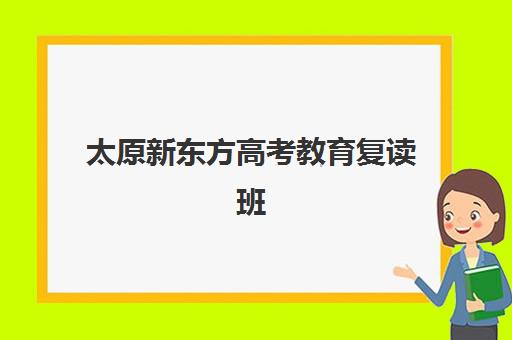 太原新东方高考教育复读班